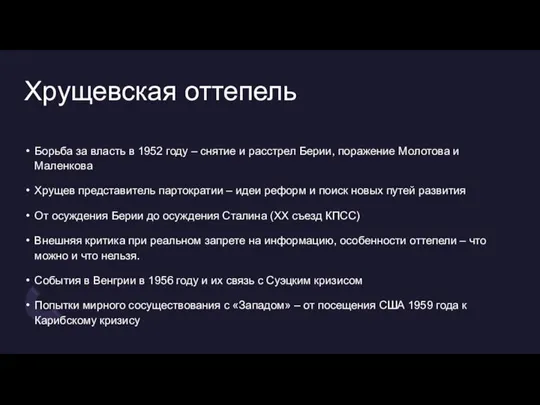 Хрущевская оттепель

• Борьба за власть в 1952 году – снятие и расстрел Берии, поражение Молотова и Маленкова

• Хрущев представитель партократии – идеи реформ и поиск новых путей развития

• От осуждения Берии до осуждения Сталина (XX съезд КПСС)

• Внешняя критика при реальном запрете на информацию, особенности оттепели – что можно и что нельзя.

• События в Венгрии в 1956 году и их связь с Суэцким кризисом

• Попытки мирного сосуществования с «Западом» – от посещения США 1959 года к Карибскому кризису